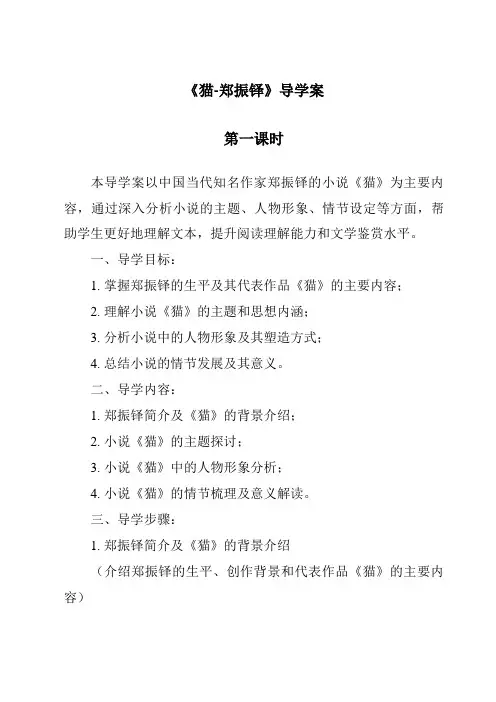 《猫-郑振铎》导学案

第一课时

本导学案以中国当代知名作家郑振铎的小说《猫》为主要内容，通过深入分析小说的主题、人物形象、情节设定等方面，帮助学生更好地理解文本，提升阅读理解能力和文学鉴赏水平。

一、导学目标：

1. 掌握郑振铎的生平及其代表作品《猫》的主要内容；

2. 理解小说《猫》的主题和思想内涵；

3. 分析小说中的人物形象及其塑造方式；

4. 总结小说的情节发展及其意义。

二、导学内容：

1. 郑振铎简介及《猫》的背景介绍；

2. 小说《猫》的主题探讨；

3. 小说《猫》中的人物形象分析；

4. 小说《猫》的情节梳理及意义解读。

三、导学步骤：

1. 郑振铎简介及《猫》的背景介绍

（介绍郑振铎的生平、创作背景和代表作品《猫》的主要内容）